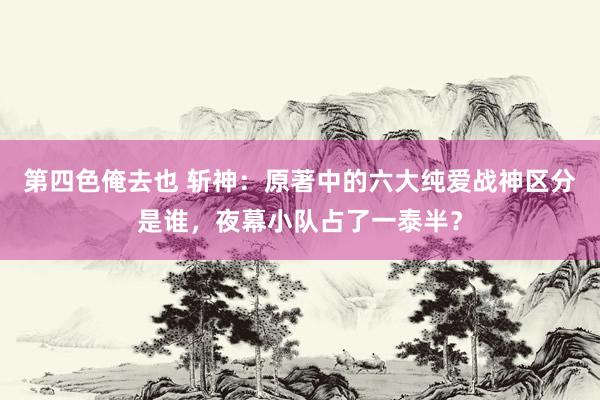 第四色俺去也 斩神：原著中的六大纯爱战神区分是谁，夜幕小队占了一泰半？